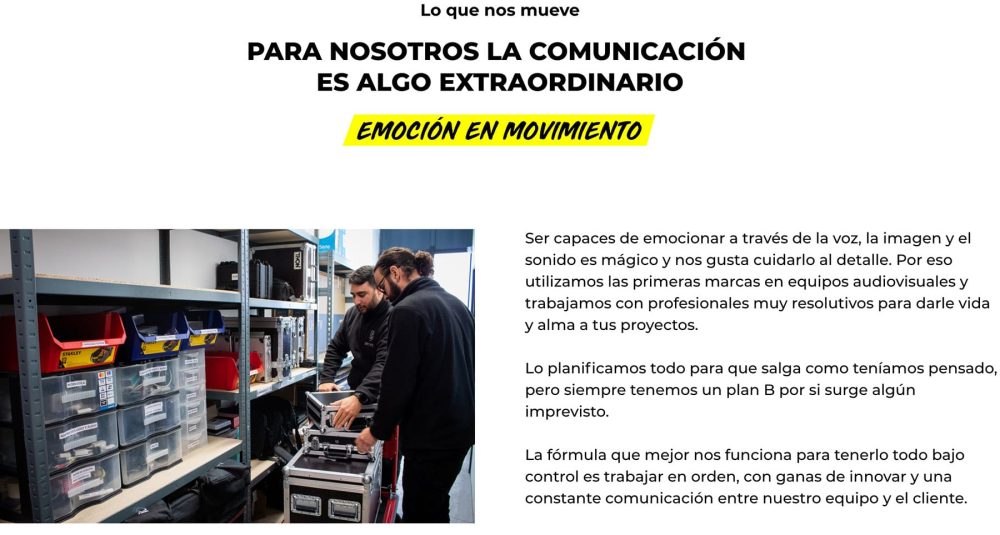 Lo que nos mueve

PARA NOSOTROS LA COMUNICACIÓN ES ALGO EXTRAORDINARIO

EMOCIÓN EN MOVIMIENTO

Ser capaces de emocionar a través de la voz, la imagen y el sonido es mágico y nos gusta cuidarlo al detalle. Por eso utilizamos las primeras marcas en equipos audiovisuales y trabajamos con profesionales muy resolutivos para darle vida y alma a tus proyectos.

Lo planificamos todo para que salga como teníamos pensado, pero siempre tenemos un plan B por si surge algún imprevisto.

La fórmula que mejor nos funciona para tenerlo todo bajo control es trabajar en orden, con ganas de innovar y una constante comunicación entre nuestro equipo y el cliente.